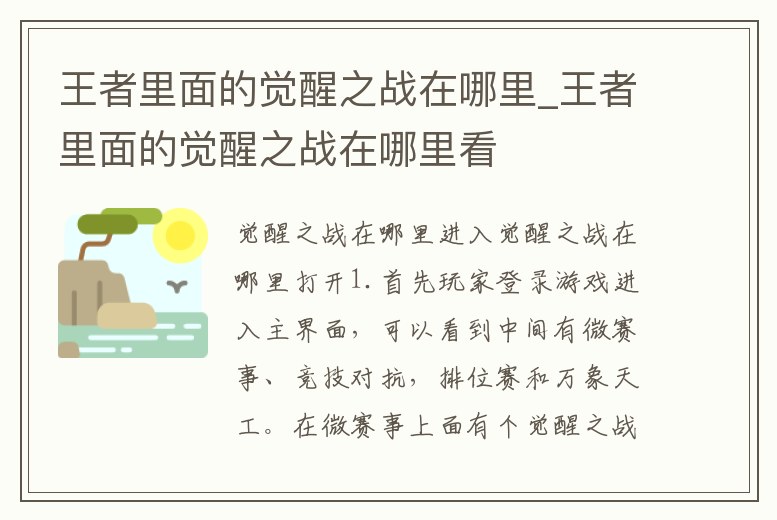 王者里面的觉醒之战在哪里_王者里面的觉醒之战在哪里看

觉醒之战在哪里进入觉醒之战在哪里打开1.首先玩家登录游戏进入主界面，可以看到中间有微赛事、竞技对抗，排位赛和万象天工。在微赛事上面有个觉醒之战